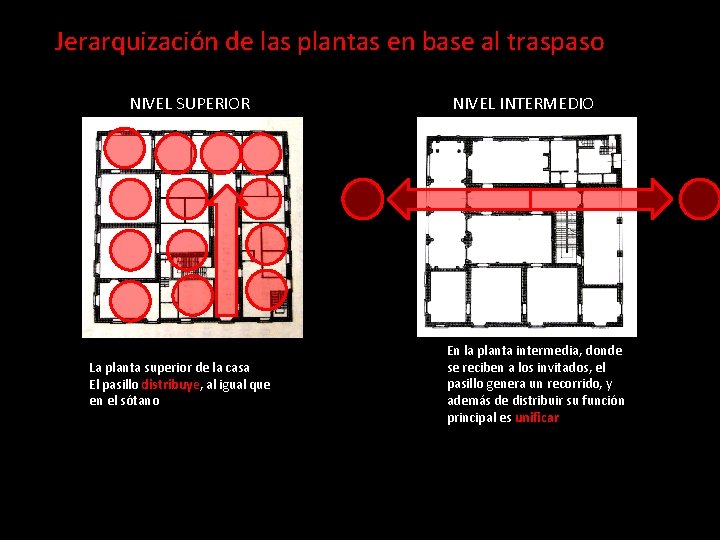 Jerarquización de las plantas en base al traspaso

NIVEL SUPERIOR

La planta superior de la casa
El pasillo distribuye, al igual que en el sótano

NIVEL INTERMEDIO

En la planta intermedia, donde se reciben a los invitados, el pasillo genera un recorrido, y además de distribuir su función principal es unificar